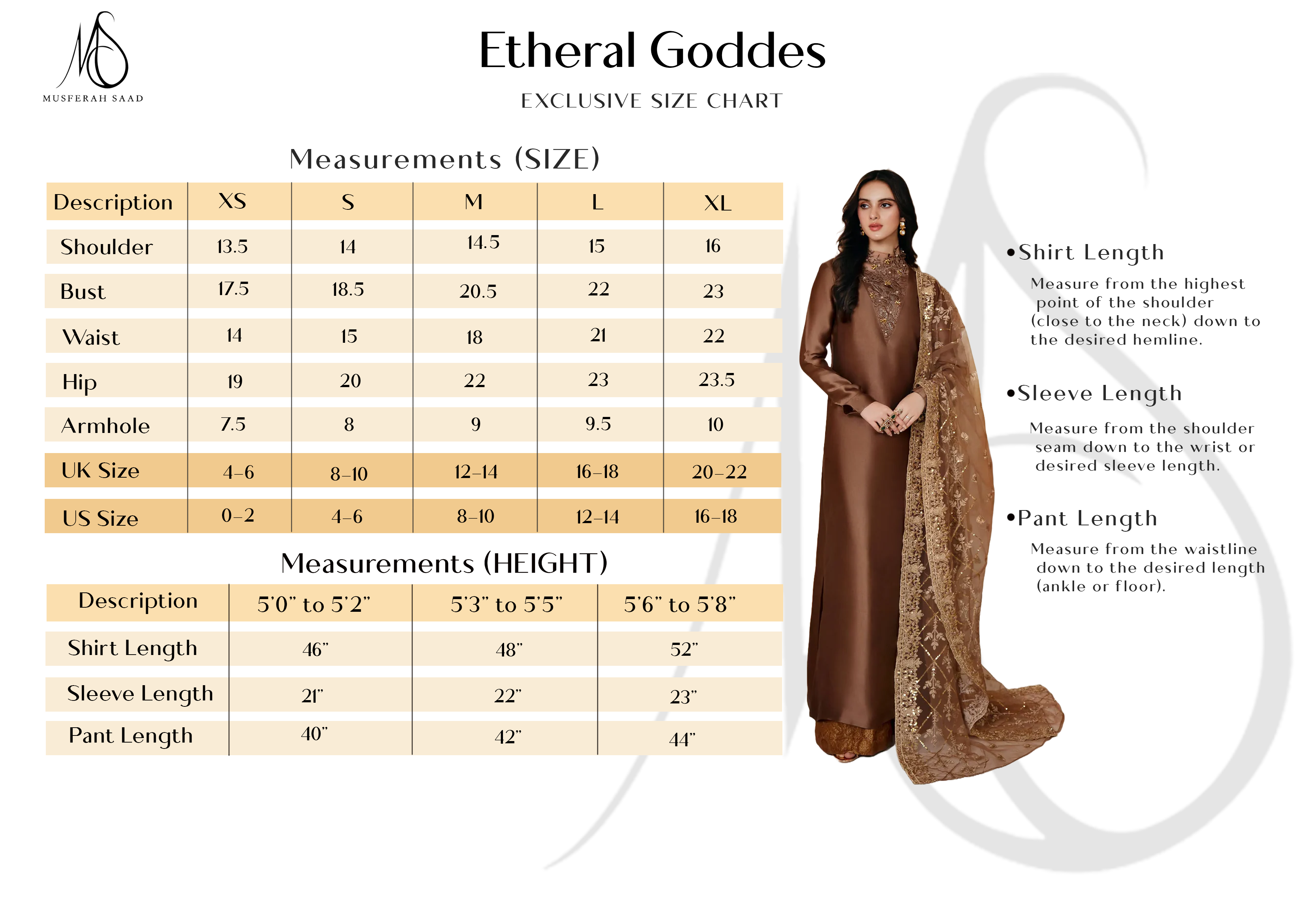 MS
MUSFERAH SAAD

Etheral Goddes

EXCLUSIVE SIZE CHART

Measurements (SIZE)

| Description | XS | S | M | L | XL |
|---|---|---|---|---|---|
| Shoulder | 13.5 | 14 | 14.5 | 15 | 16 |
| Bust | 17.5 | 18.5 | 20.5 | 22 | 23 |
| Waist | 14 | 15 | 18 | 21 | 22 |
| Hip | 19 | 20 | 22 | 23 | 23.5 |
| Armhole | 7.5 | 8 | 9 | 9.5 | 10 |
| UK Size | 4-6 | 8-10 | 12-14 | 16-18 | 20-22 |
| US Size | 0-2 | 4-6 | 8-10 | 12-14 | 16-18 |

Measurements (HEIGHT)

| Description | 5'0" to 5'2" | 5'3" to 5'5" | 5'6" to 5'8" |
|---|---|---|---|
| Shirt Length | 46" | 48" | 52" |
| Sleeve Length | 21" | 22" | 23" |
| Pant Length | 40" | 42" | 44" |

•Shirt Length
Measure from the highest point of the shoulder (close to the neck) down to the desired hemline.

•Sleeve Length
Measure from the shoulder seam down to the wrist or desired sleeve length.

•Pant Length
Measure from the waistline down to the desired length (ankle or floor).